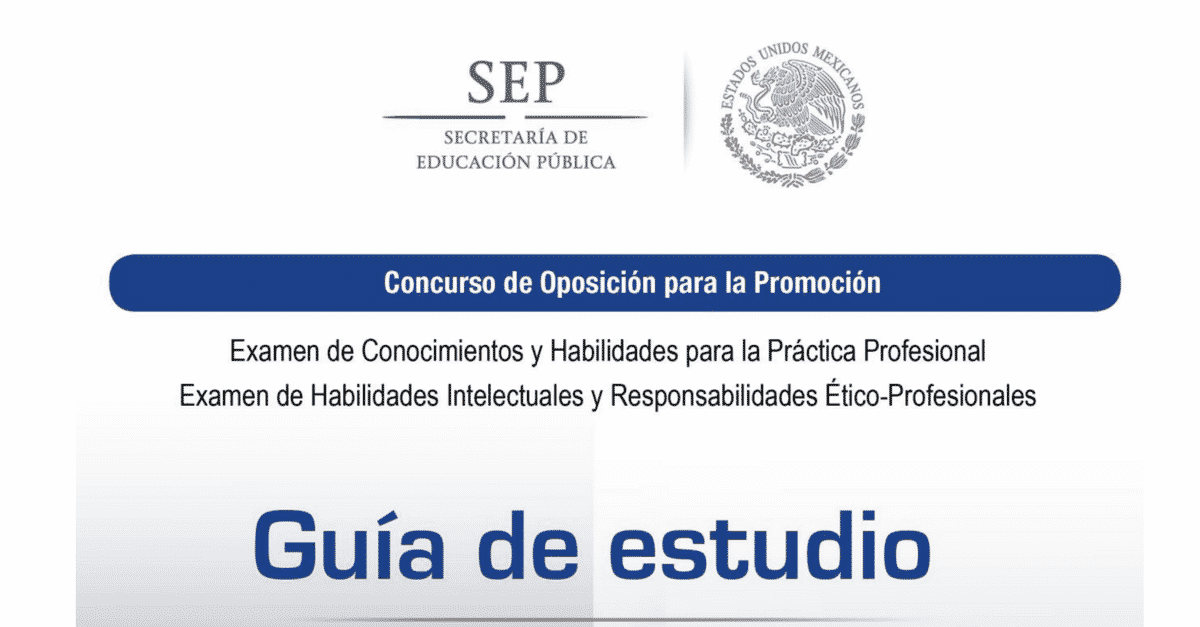 SEP
SECRETARÍA DE
EDUCACIÓN PÚBLICA

ESTADOS UNIDOS MEXICANOS

Concurso de Oposición para la Promoción

Examen de Conocimientos y Habilidades para la Práctica Profesional
Examen de Habilidades Intelectuales y Responsabilidades Ético-Profesionales

Guía de estudio